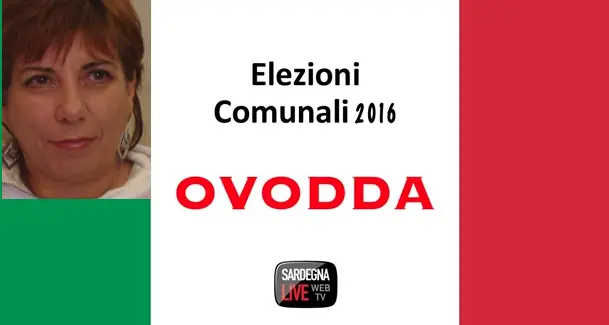 Elezioni
Comunali 2016

OVODDA

SARDEGNA LIVE WEB TV